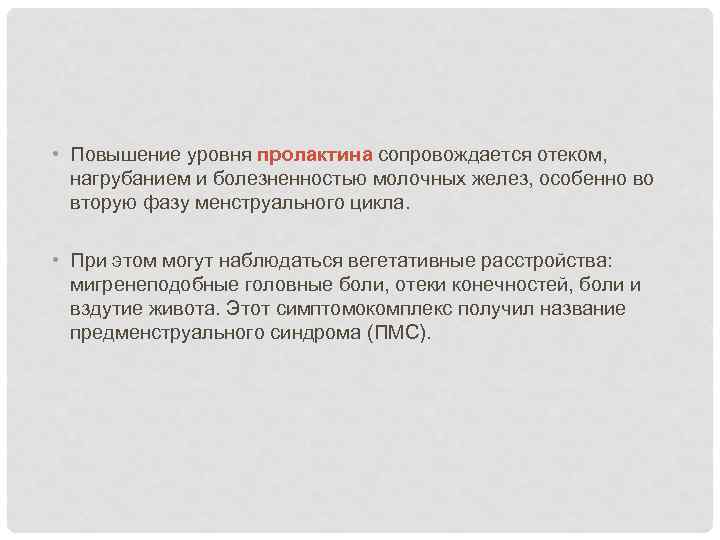 • Повышение уровня пролактина сопровождается отеком, нагрубанием и болезненностью молочных желез, особенно во вторую фазу менструального цикла.

• При этом могут наблюдаться вегетативные расстройства: мигренеподобные головные боли, отеки конечностей, боли и вздутие живота. Этот симптомокомплекс получил название предменструального синдрома (ПМС).